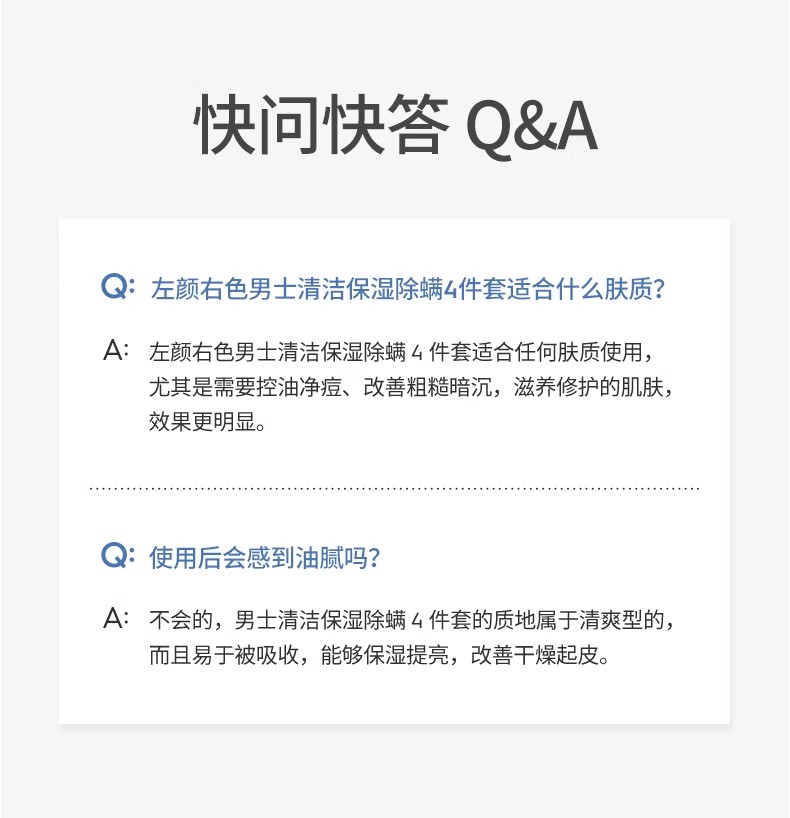 快问快答 Q&A

Q: 左颜右色男士清洁保湿除螨4件套适合什么肤质?

A: 左颜右色男士清洁保湿除螨4件套适合任何肤质使用，尤其是需要控油净痘、改善粗糙暗沉，滋养修护的肌肤，效果更明显。

Q: 使用后会感到油腻吗?

A: 不会的，男士清洁保湿除螨4件套的质地属于清爽型的，而且易于被吸收，能够保湿提亮，改善干燥起皮。